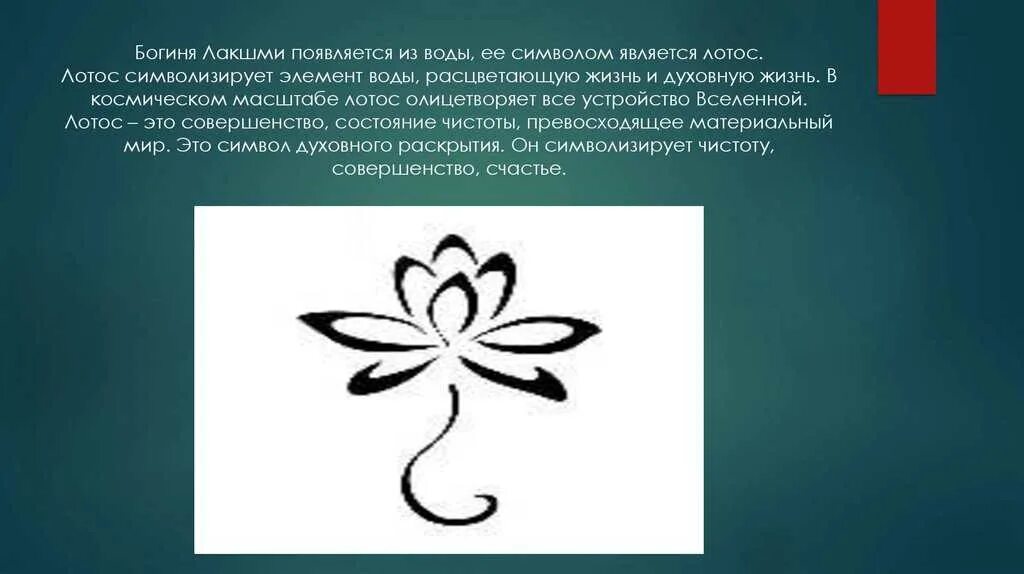 Богиня Лакшми появляется из воды, ее символом является лотос.
Лотос символизирует элемент воды, расцветающую жизнь и духовную жизнь. В космическом масштабе лотос олицетворяет все устройство Вселенной. Лотос – это совершенство, состояние чистоты, превосходящее материальный мир. Это символ духовного раскрытия. Он символизирует чистоту, совершенство, счастье.